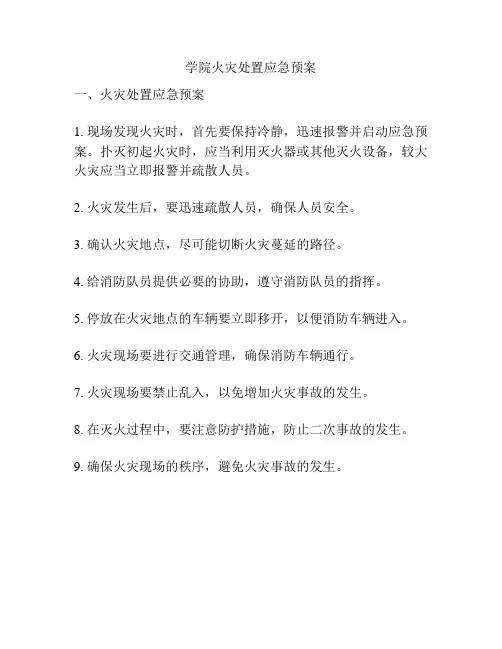 学院火灾处置应急预案

一、火灾处置应急预案

1. 现场发现火灾时，首先要保持冷静，迅速报警并启动应急预案。扑灭初起火灾时，应当利用灭火器或其他灭火设备，较大火灾应当立即报警并疏散人员。

2. 火灾发生后，要迅速疏散人员，确保人员安全。

3. 确认火灾地点，尽可能切断火灾蔓延的路径。

4. 给消防队员提供必要的协助，遵守消防队员的指挥。

5. 停放在火灾地点的车辆要立即移开，以便消防车辆进入。

6. 火灾现场要进行交通管理，确保消防车辆通行。

7. 火灾现场要禁止乱入，以免增加火灾事故的发生。

8. 在灭火过程中，要注意防护措施，防止二次事故的发生。

9. 确保火灾现场的秩序，避免火灾事故的发生。